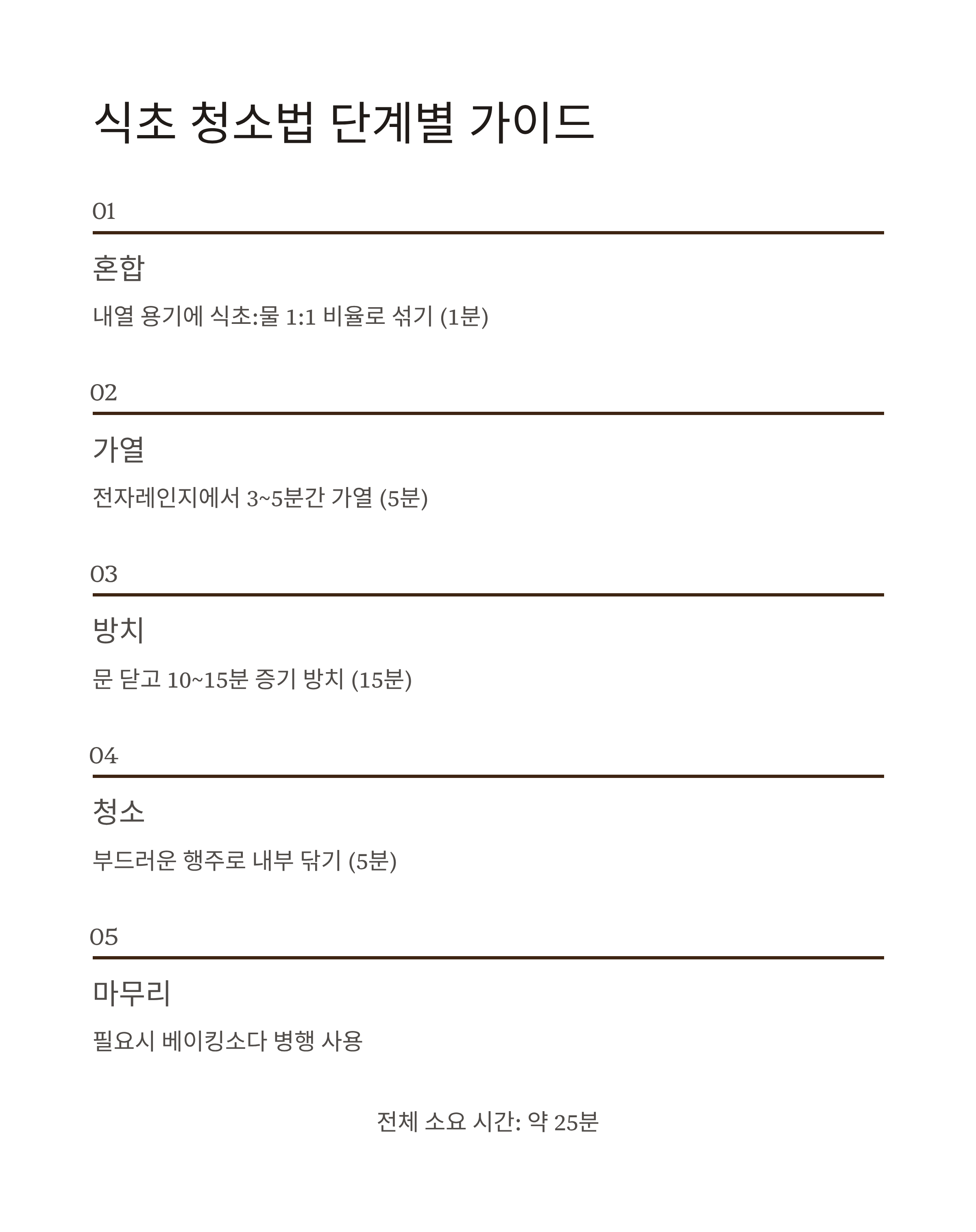 식초 청소법 단계별 가이드

01

혼합

내열 용기에 식초:물 1:1 비율로 섞기 (1분)

02

가열

전자레인지에서 3~5분간 가열 (5분)

03

방치

문 닫고 10~15분 증기 방치 (15분)

04

청소

부드러운 행주로 내부 닦기 (5분)

05

마무리

필요시 베이킹소다 병행 사용

전체 소요 시간: 약 25분